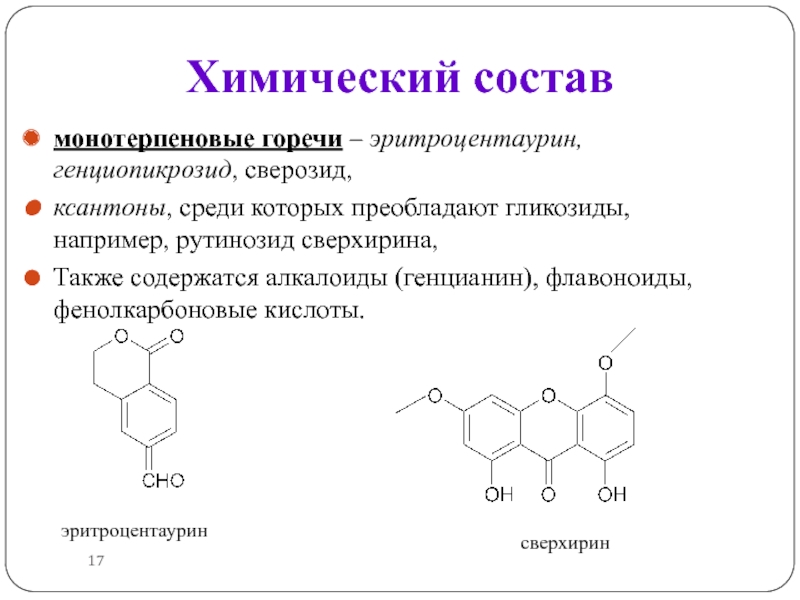 Химический состав

монотерпеновые горечи – эритроцентаурин, генциопикрозид, сверозид,

ксантоны, среди которых преобладают гликозиды, например, рутинозид сверхирина,

Также содержатся алкалоиды (генцианин), флавоноиды, фенолкарбоновые кислоты.

O
O
CHO

эритроцентаурин

O
O
O
OH
O
OH

сверхирин

17